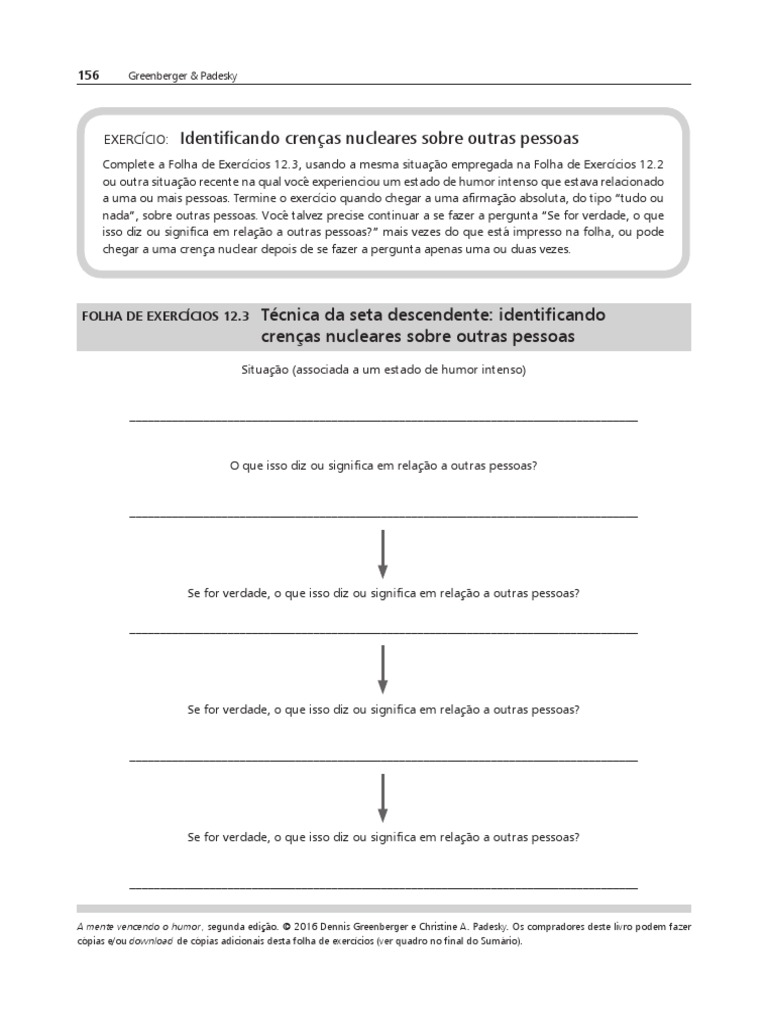 156 Greenberger & Padesky

EXERCÍCIO: Identificando crenças nucleares sobre outras pessoas

Complete a Folha de Exercícios 12.3, usando a mesma situação empregada na Folha de Exercícios 12.2 ou outra situação recente na qual você experienciou um estado de humor intenso que estava relacionado a uma ou mais pessoas. Termine o exercício quando chegar a uma afirmação absoluta, do tipo "tudo ou nada", sobre outras pessoas. Você talvez precise continuar a se fazer a pergunta "Se for verdade, o que isso diz ou significa em relação a outras pessoas?" mais vezes do que está impresso na folha, ou pode chegar a uma crença nuclear depois de se fazer a pergunta apenas uma ou duas vezes.

FOLHA DE EXERCÍCIOS 12.3 Técnica da seta descendente: identificando crenças nucleares sobre outras pessoas

Situação (associada a um estado de humor intenso)

O que isso diz ou significa em relação a outras pessoas?

Se for verdade, o que isso diz ou significa em relação a outras pessoas?

Se for verdade, o que isso diz ou significa em relação a outras pessoas?

Se for verdade, o que isso diz ou significa em relação a outras pessoas?

A mente vencendo o humor, segunda edição. © 2016 Dennis Greenberger e Christine A. Padesky. Os compradores deste livro podem fazer cópias e/ou download de cópias adicionais desta folha de exercícios (ver quadro no final do Sumário).